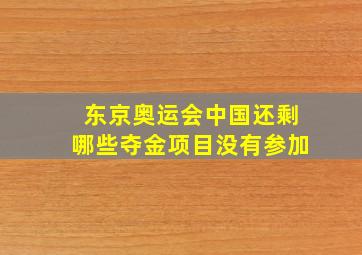 东京奥运会中国还剩哪些夺金项目没有参加